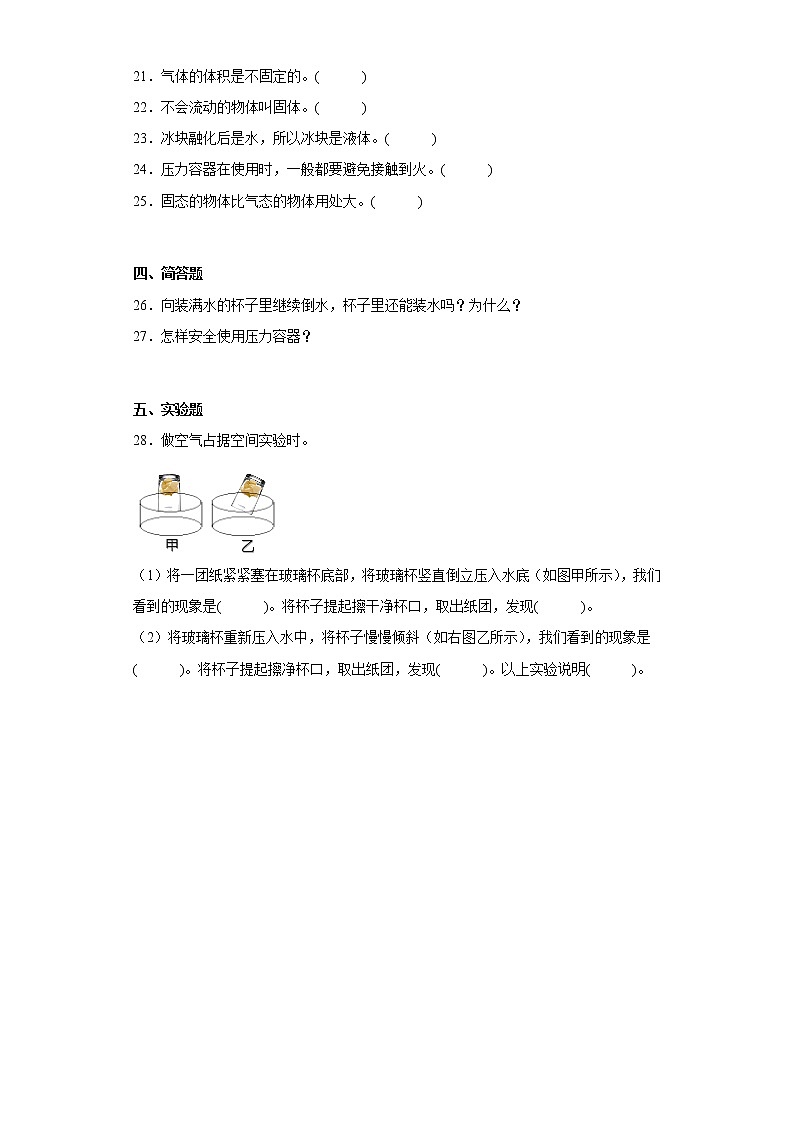 21．气体的体积是不固定的。(　　)

22．不会流动的物体叫固体。(　　)

23．冰块融化后是水，所以冰块是液体。(　　)

24．压力容器在使用时，一般都要避免接触到火。(　　)

25．固态的物体比气态的物体用处大。(　　)

四、简答题

26．向装满水的杯子里继续倒水，杯子里还能装水吗？为什么？

27．怎样安全使用压力容器？

五、实验题

28．做空气占据空间实验时。

甲　乙

（1）将一团纸紧紧塞在玻璃杯底部，将玻璃杯竖直倒立压入水底（如图甲所示），我们看到的现象是(　　)。将杯子提起擦干净杯口，取出纸团，发现(　　)。

（2）将玻璃杯重新压入水中，将杯子慢慢倾斜（如右图乙所示），我们看到的现象是(　　)。将杯子提起擦净杯口，取出纸团，发现(　　)。以上实验说明(　　)。